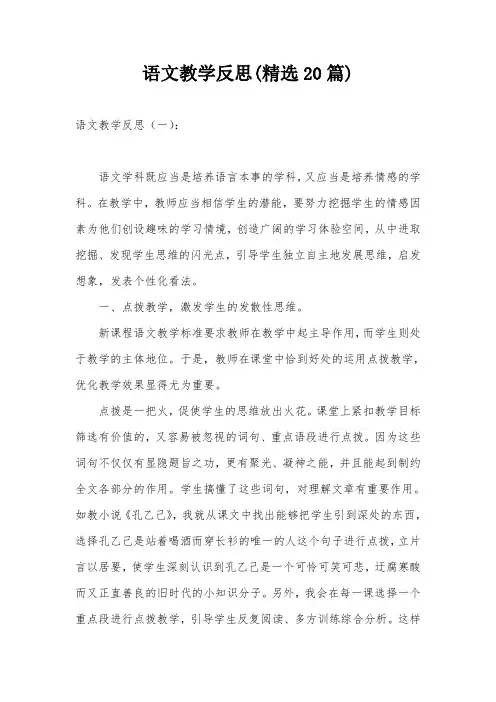 语文教学反思(精选20篇)

语文教学反思（一）：

语文学科既应当是培养语言本事的学科，又应当是培养情感的学科。在教学中，教师应当相信学生的潜能，要努力挖掘学生的情感因素为他们创设趣味的学习情境，创造广阔的学习体验空间，从中进取挖掘、发现学生思维的闪光点，引导学生独立自主地发展思维，启发想象，发表个性化看法。

一、点拨教学，激发学生的发散性思维。

新课程语文教学标准要求教师在教学中起主导作用，而学生则处于教学的主体地位。于是，教师在课堂中恰到好处的运用点拨教学，优化教学效果显得尤为重要。

点拨是一把火，促使学生的思维放出火花。课堂上紧扣教学目标筛选有价值的，又容易被忽视的词句、重点语段进行点拨。因为这些词句不仅仅有显隐题旨之功，更有聚光、凝神之能，并且能起到制约全文各部分的作用。学生搞懂了这些词句，对理解文章有重要作用。如教小说《孔乙己》，我就从课文中找出能够把学生引到深处的东西，选择孔乙己是站着喝酒而穿长衫的唯一的人这个句子进行点拨，立片言以居要，使学生深刻认识到孔乙己是一个可怜可笑可悲，迂腐寒酸而又正直善良的旧时代的小知识分子。另外，我会在每一课选择一个重点段进行点拨教学，引导学生反复阅读、多方训练综合分析。这样